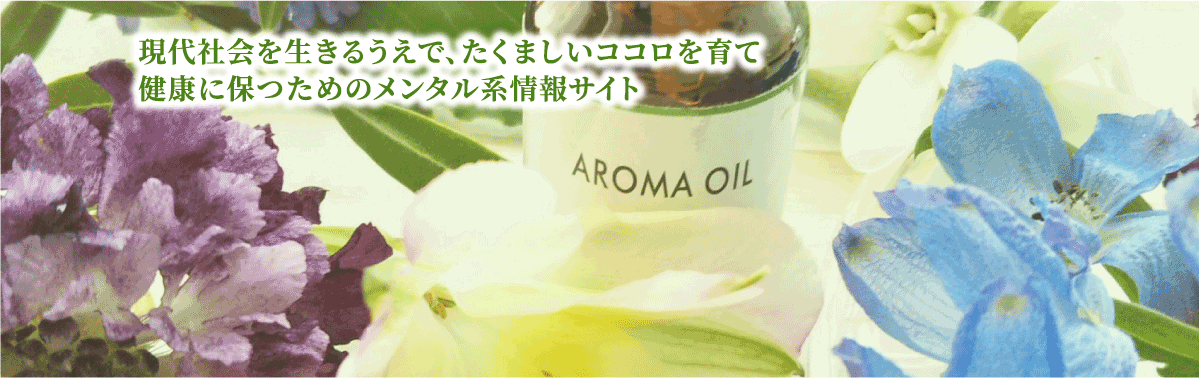 現代社会を生きるうえで、たくましいココロを育て
健康に保つためのメンタル系情報サイト

AROMA OIL